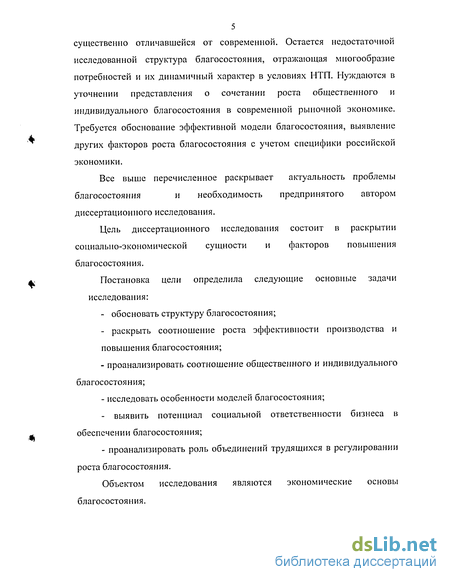 5

существенно отличавшейся от современной. Остается недостаточной исследованной структура благосостояния, отражающая многообразие потребностей и их динамичный характер в условиях НТП. Нуждаются в уточнении представления о сочетании роста общественного и индивидуального благосостояния в современной рыночной экономике. Требуется обоснование эффективной модели благосостояния, выявление других факторов роста благосостояния с учетом специфики российской экономики.

Все выше перечисленное раскрывает актуальность проблемы благосостояния и необходимость предпринятого автором диссертационного исследования.

Цель диссертационного исследования состоит в раскрытии социально-экономической сущности и факторов повышения благосостояния.

Постановка цели определила следующие основные задачи исследования:

- обосновать структуру благосостояния;

- раскрыть соотношение роста эффективности производства и повышения благосостояния;

- проанализировать соотношение общественного и индивидуального благосостояния;

- исследовать особенности моделей благосостояния;

- выявить потенциал социальной ответственности бизнеса в обеспечении благосостояния;

- проанализировать роль объединений трудящихся в регулировании роста благосостояния.

Объектом исследования являются экономические основы благосостояния.

dsLib.net
библиотека диссертаций